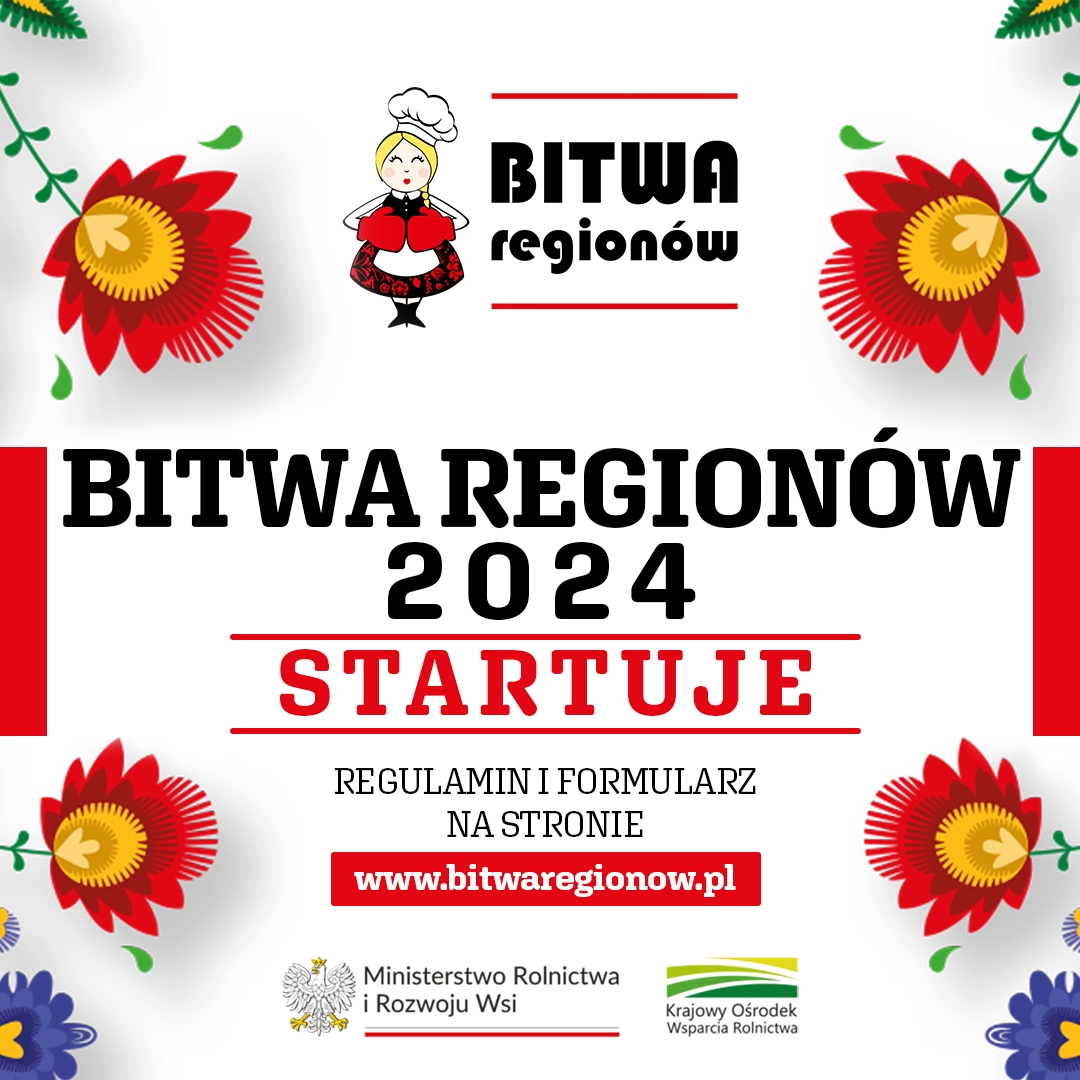 BITWA regionów

BITWA REGIONÓW 2024

STARTUJE

REGULAMIN I FORMULARZ NA STRONIE

www.bitwaregionow.pl

Ministerstwo Rolnictwa i Rozwoju Wsi

Krajowy Ośrodek Wsparcia Rolnictwa